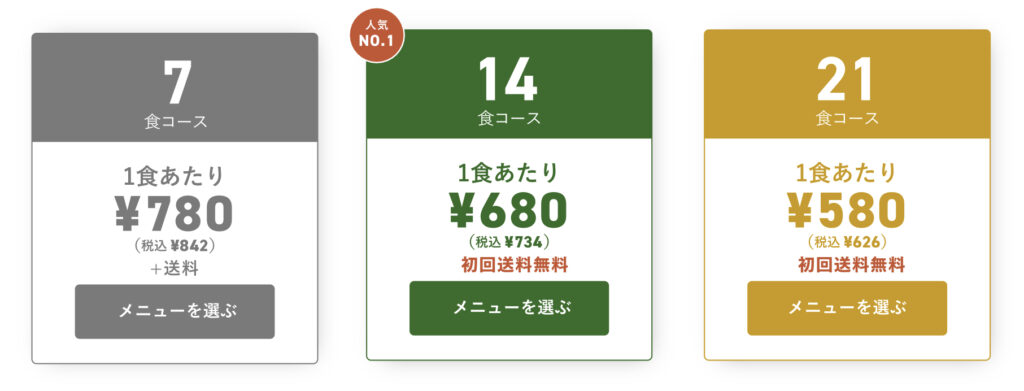 7
食コース

1食あたり
¥780
（税込 ¥842）
＋送料

メニューを選ぶ

人気
NO.1

14
食コース

1食あたり
¥680
（税込 ¥734）
初回送料無料

メニューを選ぶ

21
食コース

1食あたり
¥580
（税込 ¥626）
初回送料無料

メニューを選ぶ